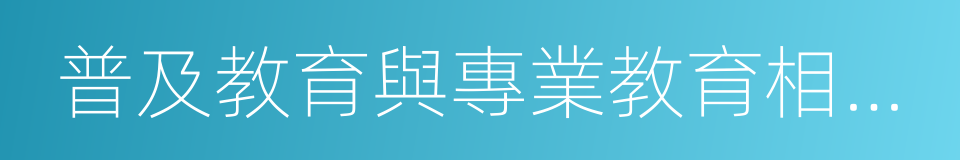 普及教育與專業教育相…